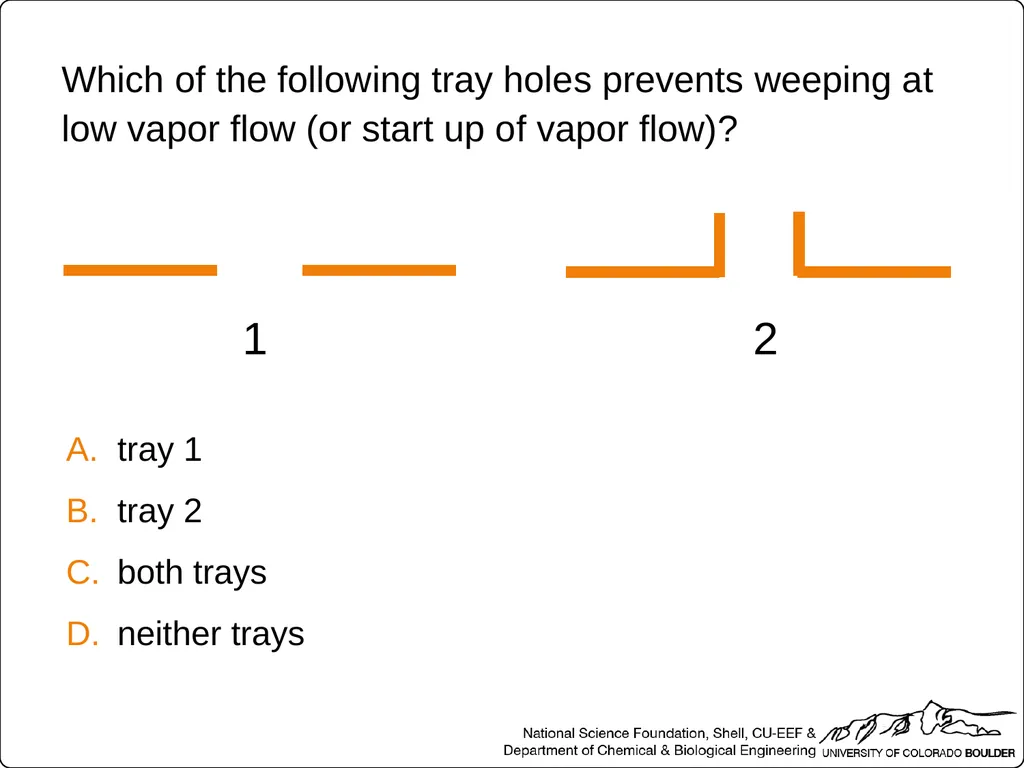 Which of the following tray holes prevents weeping at low vapor flow (or start up of vapor flow)?

1

2

A. tray 1

B. tray 2

C. both trays

D. neither trays

National Science Foundation, Shell, CU-EEF & Department of Chemical & Biological Engineering UNIVERSITY OF COLORADO BOULDER